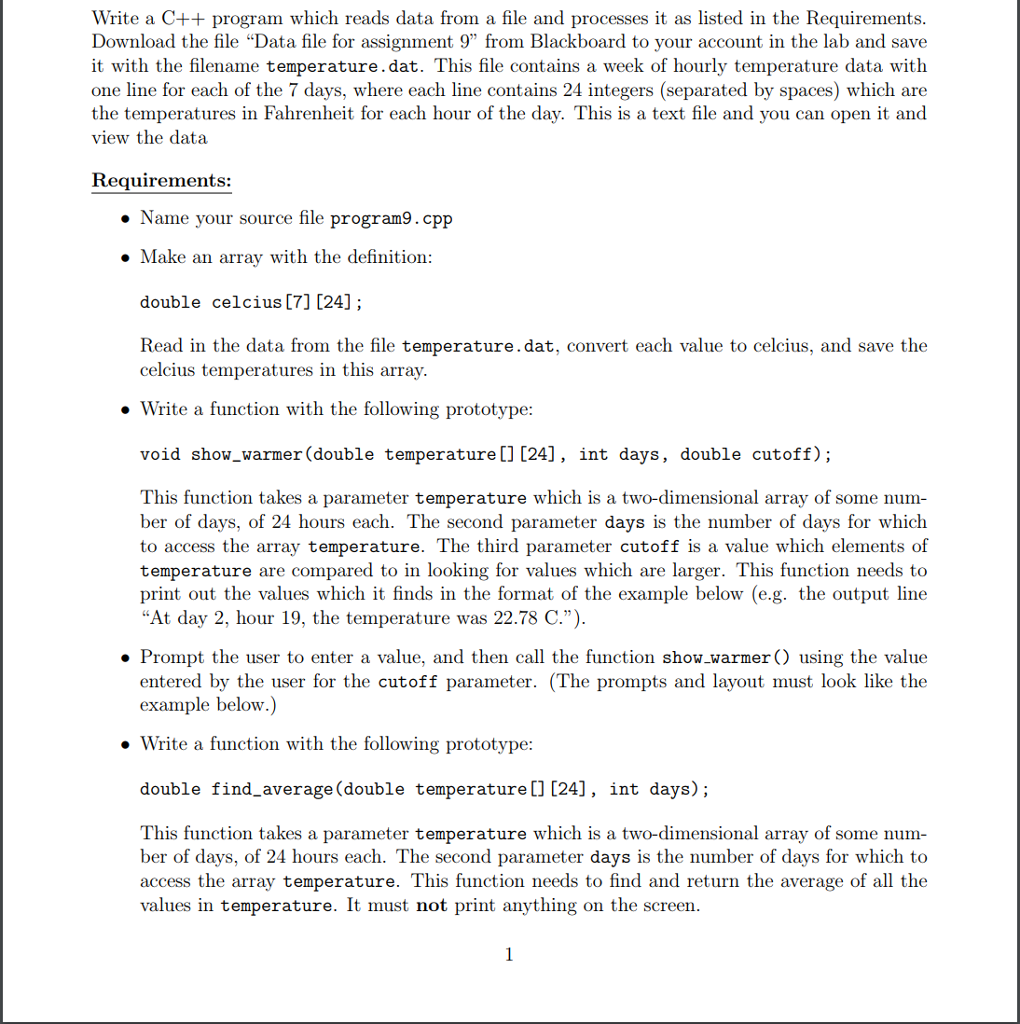 Write a C++ program which reads data from a file and processes it as listed in the Requirements. Download the file "Data file for assignment 9" from Blackboard to your account in the lab and save it with the filename temperature.dat. This file contains a week of hourly temperature data with one line for each of the 7 days, where each line contains 24 integers (separated by spaces) which are the temperatures in Fahrenheit for each hour of the day. This is a text file and you can open it and view the data

Requirements:

• Name your source file program9.cpp

• Make an array with the definition:

double celcius[7][24];

Read in the data from the file temperature.dat, convert each value to celcius, and save the celcius temperatures in this array.

• Write a function with the following prototype:

void show_warmer(double temperature[][24], int days, double cutoff);

This function takes a parameter temperature which is a two-dimensional array of some number of days, of 24 hours each. The second parameter days is the number of days for which to access the array temperature. The third parameter cutoff is a value which elements of temperature are compared to in looking for values which are larger. This function needs to print out the values which it finds in the format of the example below (e.g. the output line "At day 2, hour 19, the temperature was 22.78 C.").

• Prompt the user to enter a value, and then call the function show_warmer() using the value entered by the user for the cutoff parameter. (The prompts and layout must look like the example below.)

• Write a function with the following prototype:

double find_average(double temperature[][24], int days);

This function takes a parameter temperature which is a two-dimensional array of some number of days, of 24 hours each. The second parameter days is the number of days for which to access the array temperature. This function needs to find and return the average of all the values in temperature. It must not print anything on the screen.

1